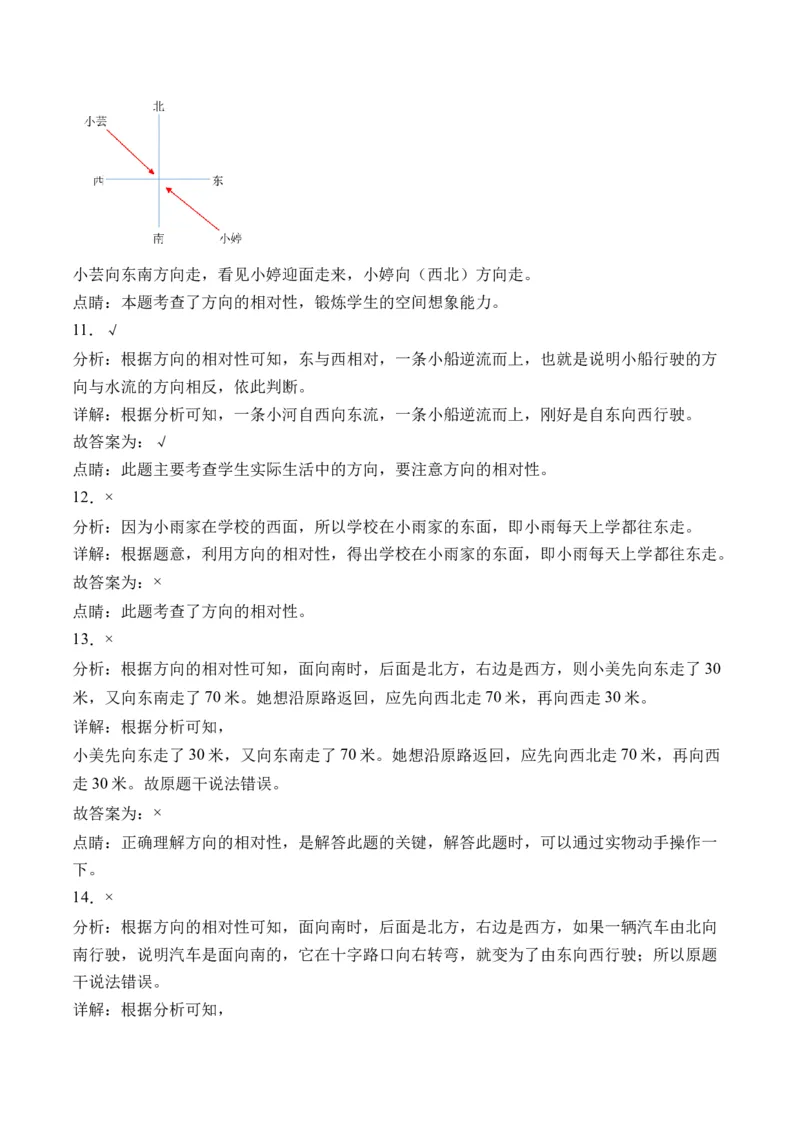 北
小芸
西
东
南
小婷

小芸向东南方向走，看见小婷迎面走来，小婷向（西北）方向走。

点睛：本题考查了方向的相对性，锻炼学生的空间想象能力。

11．√

分析：根据方向的相对性可知，东与西相对，一条小船逆流而上，也就是说明小船行驶的方向与水流的方向相反，依此判断。

详解：根据分析可知，一条小河自西向东流，一条小船逆流而上，刚好是自东向西行驶。

故答案为：√

点睛：此题主要考查学生实际生活中的方向，要注意方向的相对性。

12．×

分析：因为小雨家在学校的西面，所以学校在小雨家的东面，即小雨每天上学都往东走。

详解：根据题意，利用方向的相对性，得出学校在小雨家的东面，即小雨每天上学都往东走。

故答案为：×

点睛：此题考查了方向的相对性。

13．×

分析：根据方向的相对性可知，面向南时，后面是北方，右边是西方，则小美先向东走了 30 米，又向东南走了 70 米。她想沿原路返回，应先向西北走 70 米，再向西走 30 米。

详解：根据分析可知，

小美先向东走了 30 米，又向东南走了 70 米。她想沿原路返回，应先向西北走 70 米，再向西走 30 米。故原题干说法错误。

故答案为：×

点睛：正确理解方向的相对性，是解答此题的关键，解答此题时，可以通过实物动手操作一下。

14．×

分析：根据方向的相对性可知，面向南时，后面是北方，右边是西方，如果一辆汽车由北向南行驶，说明汽车是面向南的，它在十字路口向右转弯，就变为了由东向西行驶；所以原题干说法错误。

详解：根据分析可知，